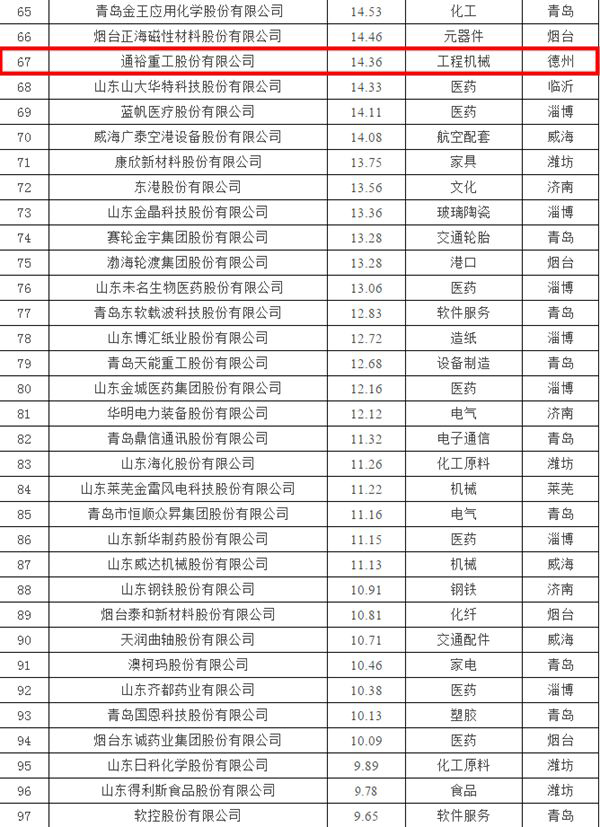 | 65 | 青岛金王应用化学股份有限公司 | 14.53 | 化工 | 青岛 |
|---|---|---|---|---|
| 66 | 烟台正海磁性材料股份有限公司 | 14.46 | 元器件 | 烟台 |
| 67 | 通裕重工股份有限公司 | 14.36 | 工程机械 | 德州 |
| 68 | 山东山大华特科技股份有限公司 | 14.33 | 医药 | 临沂 |
| 69 | 蓝帆医疗股份有限公司 | 14.11 | 医药 | 淄博 |
| 70 | 威海广泰空港设备股份有限公司 | 14.08 | 航空配套 | 威海 |
| 71 | 康欣新材料股份有限公司 | 13.75 | 家具 | 潍坊 |
| 72 | 东港股份有限公司 | 13.56 | 文化 | 济南 |
| 73 | 山东金晶科技股份有限公司 | 13.36 | 玻璃陶瓷 | 淄博 |
| 74 | 赛轮金宇集团股份有限公司 | 13.28 | 交通轮胎 | 青岛 |
| 75 | 渤海轮渡集团股份有限公司 | 13.28 | 港口 | 烟台 |
| 76 | 山东未名生物医药股份有限公司 | 13.06 | 医药 | 淄博 |
| 77 | 青岛东软载波科技股份有限公司 | 12.83 | 软件服务 | 青岛 |
| 78 | 山东博汇纸业股份有限公司 | 12.72 | 造纸 | 淄博 |
| 79 | 青岛天能重工股份有限公司 | 12.68 | 设备制造 | 青岛 |
| 80 | 山东金城医药集团股份有限公司 | 12.16 | 医药 | 淄博 |
| 81 | 华明电力装备股份有限公司 | 12.12 | 电气 | 济南 |
| 82 | 青岛鼎信通讯股份有限公司 | 11.32 | 电子通信 | 青岛 |
| 83 | 山东海化股份有限公司 | 11.26 | 化工原料 | 潍坊 |
| 84 | 山东莱芜金雷风电科技股份有限公司 | 11.22 | 机械 | 莱芜 |
| 85 | 青岛市恒顺众昇集团股份有限公司 | 11.16 | 电气 | 青岛 |
| 86 | 山东新华制药股份有限公司 | 11.15 | 医药 | 淄博 |
| 87 | 山东威达机械股份有限公司 | 11.13 | 机械 | 威海 |
| 88 | 山东钢铁股份有限公司 | 10.91 | 钢铁 | 济南 |
| 89 | 烟台泰和新材料股份有限公司 | 10.81 | 化纤 | 烟台 |
| 90 | 天润曲轴股份有限公司 | 10.71 | 交通配件 | 威海 |
| 91 | 澳柯玛股份有限公司 | 10.46 | 家电 | 青岛 |
| 92 | 山东齐都药业有限公司 | 10.38 | 医药 | 淄博 |
| 93 | 青岛国恩科技股份有限公司 | 10.13 | 塑胶 | 青岛 |
| 94 | 烟台东诚药业集团股份有限公司 | 10.09 | 医药 | 烟台 |
| 95 | 山东日科化学股份有限公司 | 9.89 | 化工原料 | 潍坊 |
| 96 | 山东得利斯食品股份有限公司 | 9.78 | 食品 | 潍坊 |
| 97 | 软控股份有限公司 | 9.65 | 软件服务 | 青岛 |